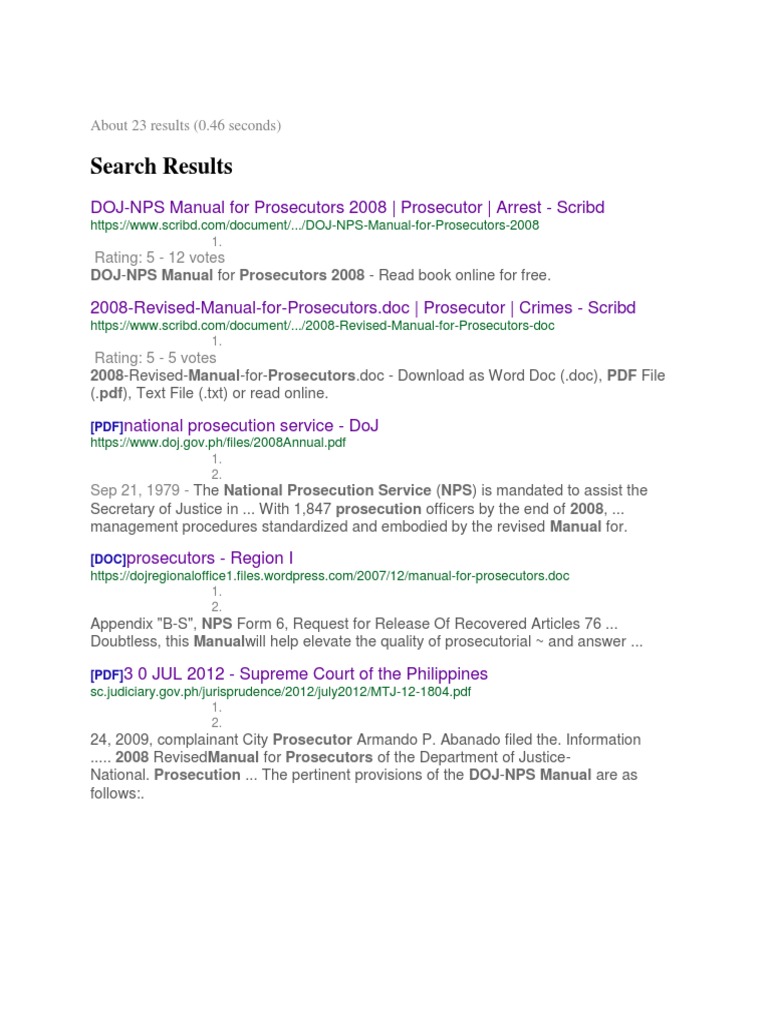 About 23 results (0.46 seconds)

Search Results

DOJ-NPS Manual for Prosecutors 2008 | Prosecutor | Arrest - Scribd
https://www.scribd.com/document/.../DOJ-NPS-Manual-for-Prosecutors-2008
1.
Rating: 5 - 12 votes
DOJ-NPS Manual for Prosecutors 2008 - Read book online for free.

2008-Revised-Manual-for-Prosecutors.doc | Prosecutor | Crimes - Scribd
https://www.scribd.com/document/.../2008-Revised-Manual-for-Prosecutors-doc
1.
Rating: 5 - 5 votes
2008-Revised-Manual-for-Prosecutors.doc - Download as Word Doc (.doc), PDF File (.pdf), Text File (.txt) or read online.

[PDF]national prosecution service - DoJ
https://www.doj.gov.ph/files/2008Annual.pdf
1.
2.
Sep 21, 1979 - The National Prosecution Service (NPS) is mandated to assist the Secretary of Justice in ... With 1,847 prosecution officers by the end of 2008, ... management procedures standardized and embodied by the revised Manual for.

[DOC]prosecutors - Region I
https://dojregionaloffice1.files.wordpress.com/2007/12/manual-for-prosecutors.doc
1.
2.
Appendix "B-S", NPS Form 6, Request for Release Of Recovered Articles 76 ... Doubtless, this Manualwill help elevate the quality of prosecutorial ~ and answer ...

[PDF]3 0 JUL 2012 - Supreme Court of the Philippines
sc.judiciary.gov.ph/jurisprudence/2012/july2012/MTJ-12-1804.pdf
1.
2.
24, 2009, complainant City Prosecutor Armando P. Abanado filed the. Information ..... 2008 RevisedManual for Prosecutors of the Department of Justice-National. Prosecution ... The pertinent provisions of the DOJ-NPS Manual are as follows:.